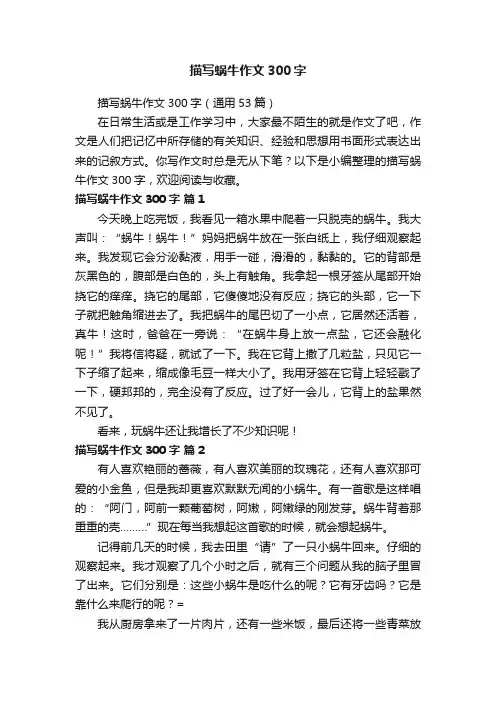 描写蜗牛作文 300 字

描写蜗牛作文 300 字（通用 53 篇）

在日常生活或是工作学习中，大家最不陌生的就是作文了吧，作文是人们把记忆中所存储的有关知识、经验和思想用书面形式表达出来的记叙方式。你写作文时总是无从下笔？以下是小编整理的描写蜗牛作文 300 字，欢迎阅读与收藏。

描写蜗牛作文 300 字 篇 1

今天晚上吃完饭，我看见一箱水果中爬着一只脱壳的蜗牛。我大声叫：“蜗牛！蜗牛！”妈妈把蜗牛放在一张白纸上，我仔细观察起来。我发现它会分泌黏液，用手一碰，滑滑的，黏黏的。它的背部是灰黑色的，腹部是白色的，头上有触角。我拿起一根牙签从尾部开始挠它的痒痒。挠它的尾部，它傻傻地没有反应；挠它的头部，它一下子就把触角缩进去了。我把蜗牛的尾巴切了一小点，它居然还活着，真牛！这时，爸爸在一旁说：“在蜗牛身上放一点盐，它还会融化呢！”我将信将疑，就试了一下。我在它背上撒了几粒盐，只见它一下子缩了起来，缩成像毛豆一样大小了。我用牙签在它背上轻轻戳了一下，硬邦邦的，完全没有了反应。过了好一会儿，它背上的盐果然不见了。

看来，玩蜗牛还让我增长了不少知识呢！

描写蜗牛作文 300 字 篇 2

有人喜欢艳丽的蔷薇，有人喜欢美丽的玫瑰花，还有人喜欢那可爱的小金鱼，但是我却更喜欢默默无闻的小蜗牛。有一首歌是这样唱的：“阿门，阿前一颗葡萄树，阿嫩，阿嫩绿的刚发芽。蜗牛背着那重重的壳………”现在每当我想起这首歌的时候，就会想起蜗牛。

记得前几天的时候，我去田里“请”了一只小蜗牛回来。仔细的观察起来。我才观察了几个小时之后，就有三个问题从我的脑子里冒了出来。它们分别是：这些小蜗牛是吃什么的呢？它有牙齿吗？它是靠什么来爬行的呢？=

我从厨房拿来了一片肉片，还有一些米饭，最后还将一些青菜放